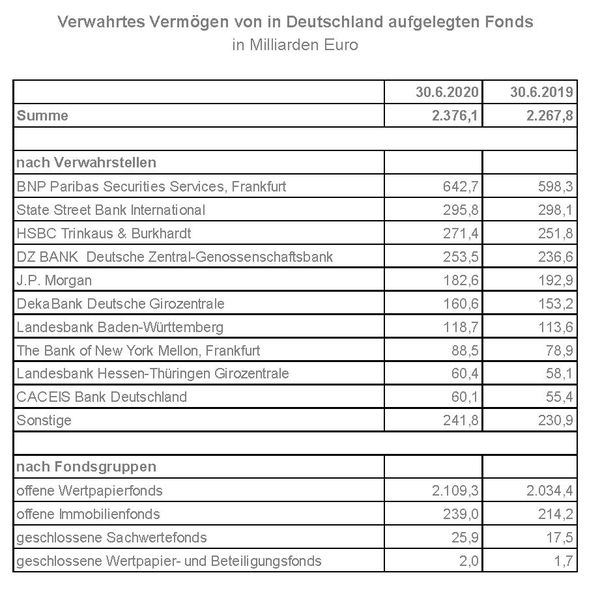 Verwahrtes Vermögen von in Deutschland aufgelegten Fonds
in Milliarden Euro

| | 30.6.2020 | 30.6.2019 |
|---|---|---|
| Summe | 2.376,1 | 2.267,8 |
| | | |
| nach Verwahrstellen | | |
| BNP Paribas Securities Services, Frankfurt | 642,7 | 598,3 |
| State Street Bank International | 295,8 | 298,1 |
| HSBC Trinkaus & Burkhardt | 271,4 | 251,8 |
| DZ BANK Deutsche Zentral-Genossenschaftsbank | 253,5 | 236,6 |
| J.P. Morgan | 182,6 | 192,9 |
| DekaBank Deutsche Girozentrale | 160,6 | 153,2 |
| Landesbank Baden-Württemberg | 118,7 | 113,6 |
| The Bank of New York Mellon, Frankfurt | 88,5 | 78,9 |
| Landesbank Hessen-Thüringen Girozentrale | 60,4 | 58,1 |
| CACEIS Bank Deutschland | 60,1 | 55,4 |
| Sonstige | 241,8 | 230,9 |
| | | |
| nach Fondsgruppen | | |
| offene Wertpapierfonds | 2.109,3 | 2.034,4 |
| offene Immobilienfonds | 239,0 | 214,2 |
| geschlossene Sachwertefonds | 25,9 | 17,5 |
| geschlossene Wertpapier- und Beteiligungsfonds | 2,0 | 1,7 |